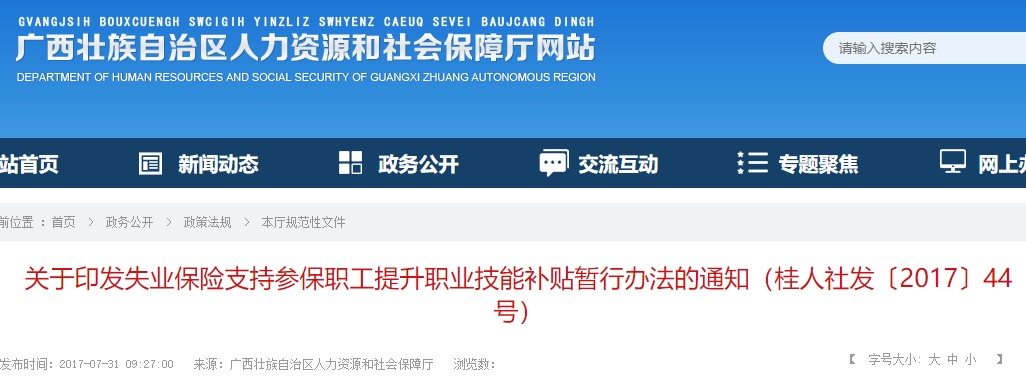 GVANGJSIH BOUXCUENGH SWCIGIH YINZLIZ SWHYENZ CAEUQ SEVEI BAUJCANG DINGH

广西壮族自治区人力资源和社会保障厅网站

DEPARTMENT OF HUMAN RESOURCES AND SOCIAL SECURITY OF GUANGXI ZHUANG AUTONOMOUS REGION

请输入搜索内容

站首页　新闻动态　政务公开　交流互动　专题聚焦　网上办

前位置：首页 > 政务公开 > 政策法规 > 本厅规范性文件

关于印发失业保险支持参保职工提升职业技能补贴暂行办法的通知（桂人社发〔2017〕44号）

发布时间：2017-07-31 09:27:00　来源：广西壮族自治区人力资源和社会保障厅　浏览数：

【 字号大小：大 中 小 】